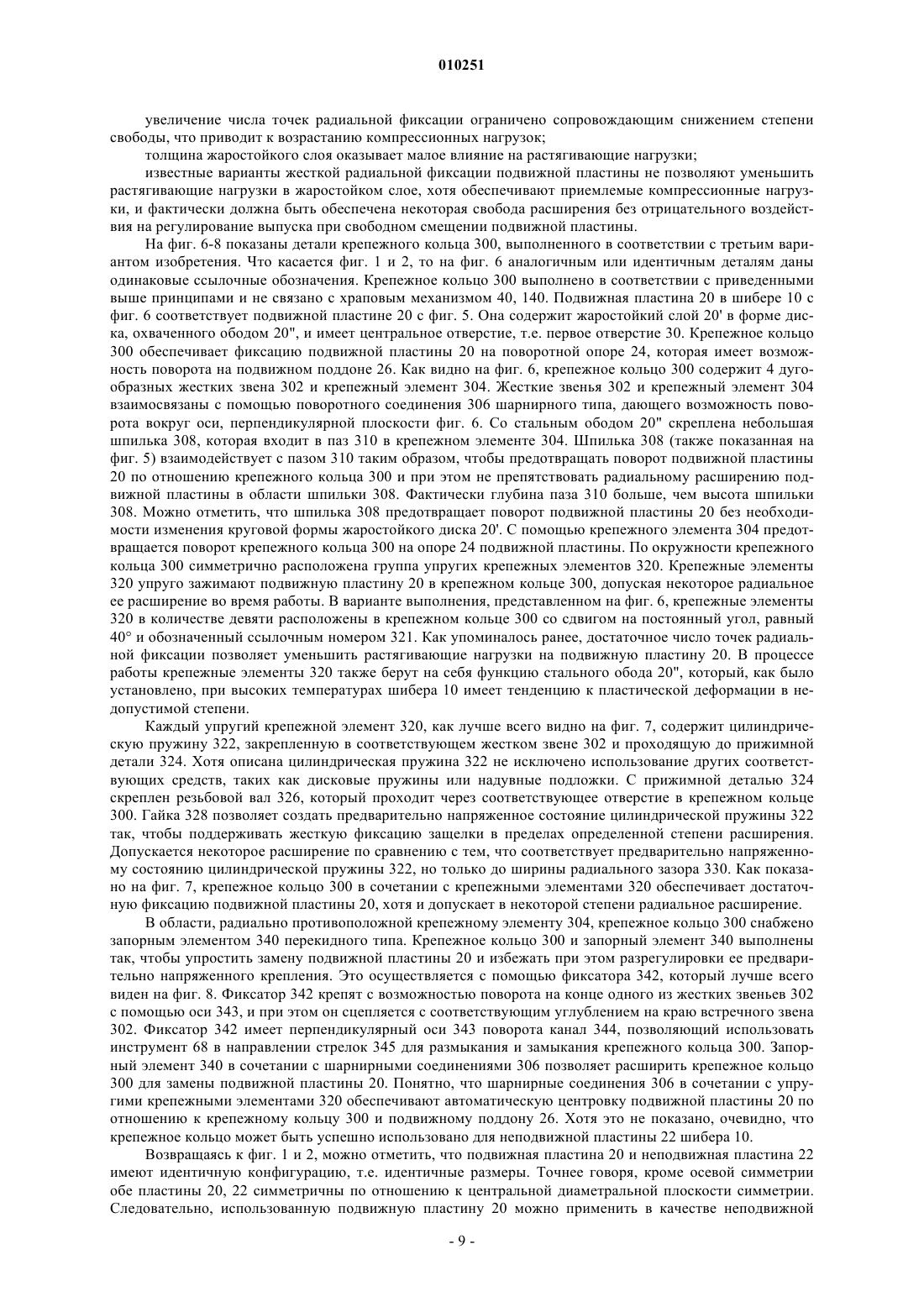 010251

увеличение числа точек радиальной фиксации ограничено сопровождающим снижением степени свободы, что приводит к возрастанию компрессионных нагрузок;

толщина жаростойкого слоя оказывает малое влияние на растягивающие нагрузки;

известные варианты жесткой радиальной фиксации подвижной пластины не позволяют уменьшить растягивающие нагрузки в жаростойком слое, хотя обеспечивают приемлемые компрессионные нагрузки, и фактически должна быть обеспечена некоторая свобода расширения без отрицательного воздействия на регулирование выпуска при свободном смещении подвижной пластины.

На фиг. 6-8 показаны детали крепежного кольца 300, выполненного в соответствии с третьим вариантом изобретения. Что касается фиг. 1 и 2, то на фиг. 6 аналогичным или идентичным деталям даны одинаковые ссылочные обозначения. Крепежное кольцо 300 выполнено в соответствии с приведенными выше принципами и не связано с храповым механизмом 40, 140. Подвижная пластина 20 в шибере 10 с фиг. 6 соответствует подвижной пластине 20 с фиг. 5. Она содержит жаростойкий слой 20' в форме диска, охваченного ободом 20", и имеет центральное отверстие, т.е. первое отверстие 30. Крепежное кольцо 300 обеспечивает фиксацию подвижной пластины 20 на поворотной опоре 24, которая имеет возможность поворота на подвижном поддоне 26. Как видно на фиг. 6, крепежное кольцо 300 содержит 4 дугообразных жестких звена 302 и крепежный элемент 304. Жесткие звенья 302 и крепежный элемент 304 взаимосвязаны с помощью поворотного соединения 306 шарнирного типа, дающего возможность поворота вокруг оси, перпендикулярной плоскости фиг. 6. Со стальным ободом 20" скреплена небольшая шпилька 308, которая входит в паз 310 в крепежном элементе 304. Шпилька 308 (также показанная на фиг. 5) взаимодействует с пазом 310 таким образом, чтобы предотвращать поворот подвижной пластины 20 по отношению крепежного кольца 300 и при этом не препятствовать радиальному расширению подвижной пластины в области шпильки 308. Фактически глубина паза 310 больше, чем высота шпильки 308. Можно отметить, что шпилька 308 предотвращает поворот подвижной пластины 20 без необходимости изменения круговой формы жаростойкого диска 20'. С помощью крепежного элемента 304 предотвращается поворот крепежного кольца 300 на опоре 24 подвижной пластины. По окружности крепежного кольца 300 симметрично расположена группа упругих крепежных элементов 320. Крепежные элементы 320 упруго зажимают подвижную пластину 20 в крепежном кольце 300, допуская некоторое радиальное ее расширение во время работы. В варианте выполнения, представленном на фиг. 6, крепежные элементы 320 в количестве девяти расположены в крепежном кольце 300 со сдвигом на постоянный угол, равный 40° и обозначенный ссылочным номером 321. Как упоминалось ранее, достаточное число точек радиальной фиксации позволяет уменьшить растягивающие нагрузки на подвижную пластину 20. В процессе работы крепежные элементы 320 также берут на себя функцию стального обода 20", который, как было установлено, при высоких температурах шибера 10 имеет тенденцию к пластической деформации в недопустимой степени.

Каждый упругий крепежной элемент 320, как лучше всего видно на фиг. 7, содержит цилиндрическую пружину 322, закрепленную в соответствующем жестком звене 302 и проходящую до прижимной детали 324. Хотя описана цилиндрическая пружина 322 не исключено использование других соответствующих средств, таких как дисковые пружины или надувные подложки. С прижимной деталью 324 скреплен резьбовой вал 326, который проходит через соответствующее отверстие в крепежном кольце 300. Гайка 328 позволяет создать предварительно напряженное состояние цилиндрической пружины 322 так, чтобы поддерживать жесткую фиксацию защелки в пределах определенной степени расширения. Допускается некоторое расширение по сравнению с тем, что соответствует предварительно напряженному состоянию цилиндрической пружины 322, но только до ширины радиального зазора 330. Как показано на фиг. 7, крепежное кольцо 300 в сочетании с крепежными элементами 320 обеспечивает достаточную фиксацию подвижной пластины 20, хотя и допускает в некоторой степени радиальное расширение.

В области, радиально противоположной крепежному элементу 304, крепежное кольцо 300 снабжено запорным элементом 340 перекидного типа. Крепежное кольцо 300 и запорный элемент 340 выполнены так, чтобы упростить замену подвижной пластины 20 и избежать при этом разрегулировки ее предварительно напряженного крепления. Это осуществляется с помощью фиксатора 342, который лучше всего виден на фиг. 8. Фиксатор 342 крепят с возможностью поворота на конце одного из жестких звеньев 302 с помощью оси 343, и при этом он сцепляется с соответствующим углублением на краю встречного звена 302. Фиксатор 342 имеет перпендикулярный оси 343 поворота канал 344, позволяющий использовать инструмент 68 в направлении стрелок 345 для размыкания и замыкания крепежного кольца 300. Запорный элемент 340 в сочетании с шарнирными соединениями 306 позволяет расширить крепежное кольцо 300 для замены подвижной пластины 20. Понятно, что шарнирные соединения 306 в сочетании с упругими крепежными элементами 320 обеспечивают автоматическую центровку подвижной пластины 20 по отношению к крепежному кольцу 300 и подвижному поддону 26. Хотя это не показано, очевидно, что крепежное кольцо может быть успешно использовано для неподвижной пластины 22 шибера 10.

Возвращаясь к фиг. 1 и 2, можно отметить, что подвижная пластина 20 и неподвижная пластина 22 имеют идентичную конфигурацию, т.е. идентичные размеры. Точнее говоря, кроме осевой симметрии обе пластины 20, 22 симметричны по отношению к центральной диаметральной плоскости симметрии. Следовательно, использованную подвижную пластину 20 можно применить в качестве неподвижной

- 9 -